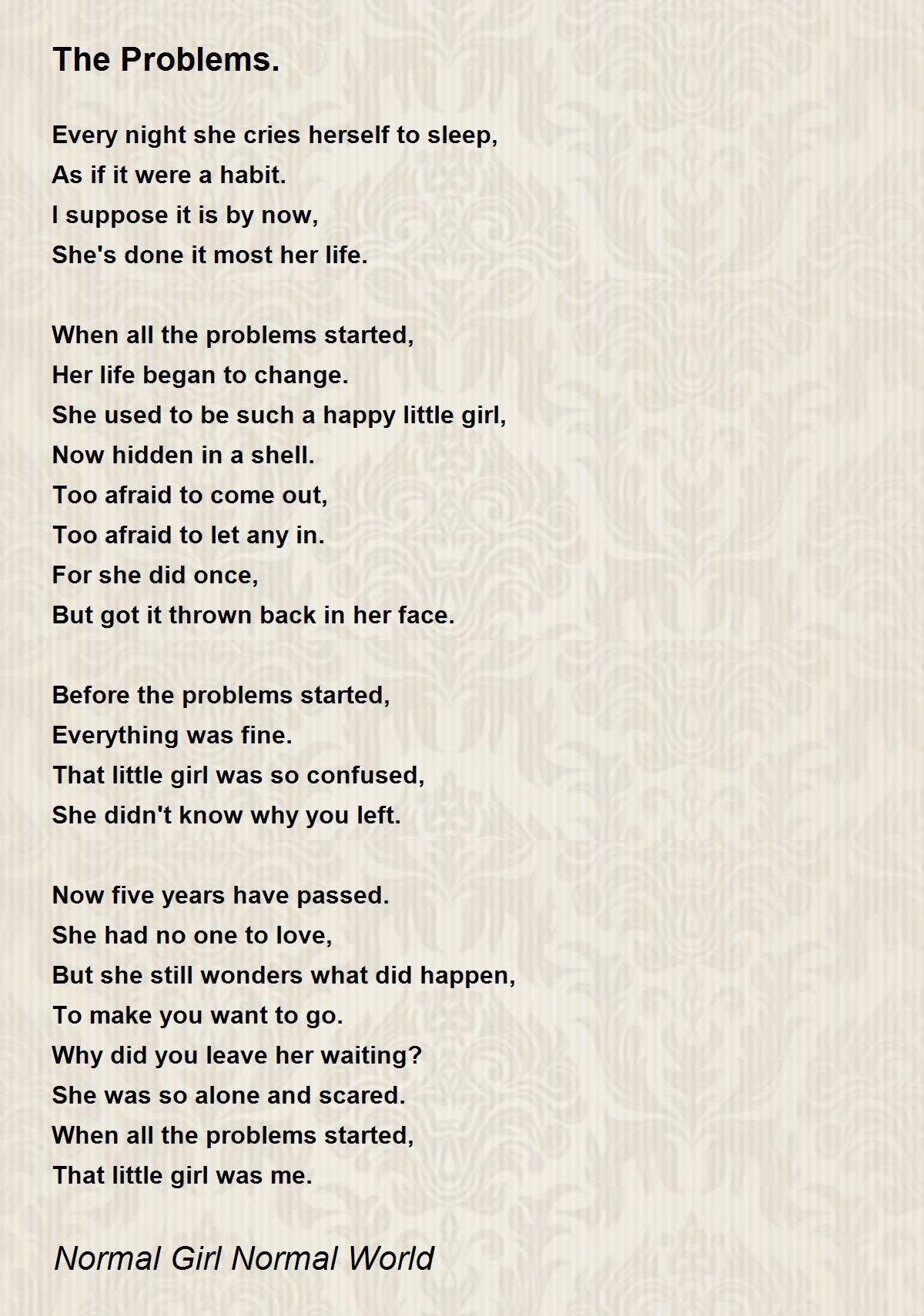 The Problems.

Every night she cries herself to sleep,
As if it were a habit.
I suppose it is by now,
She's done it most her life.

When all the problems started,
Her life began to change.
She used to be such a happy little girl,
Now hidden in a shell.
Too afraid to come out,
Too afraid to let any in.
For she did once,
But got it thrown back in her face.

Before the problems started,
Everything was fine.
That little girl was so confused,
She didn't know why you left.

Now five years have passed.
She had no one to love,
But she still wonders what did happen,
To make you want to go.
Why did you leave her waiting?
She was so alone and scared.
When all the problems started,
That little girl was me.

Normal Girl Normal World